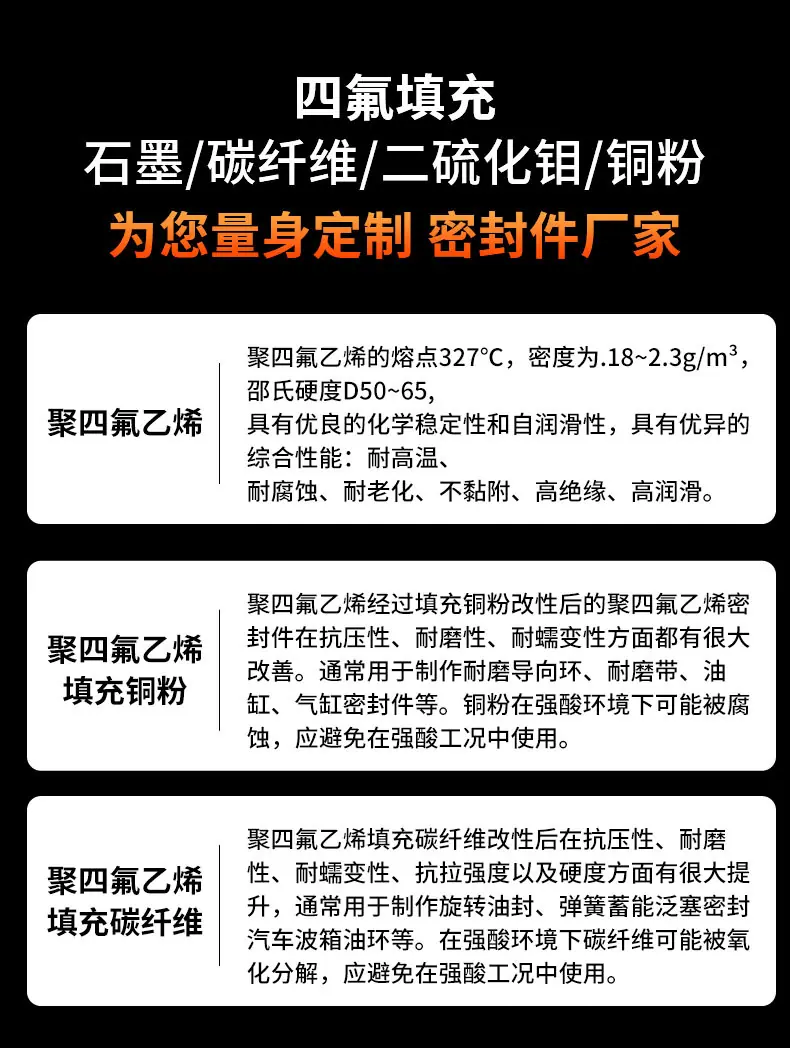 四氟填充
石墨/碳纤维/二硫化钼/铜粉
为您量身定制 密封件厂家

聚四氟乙烯

聚四氟乙烯的熔点327°C，密度为.18~2.3g/m³，邵氏硬度D50~65，具有优良的化学稳定性和自润滑性，具有优异的综合性能：耐高温、耐腐蚀、耐老化、不黏附、高绝缘、高润滑。

聚四氟乙烯
填充铜粉

聚四氟乙烯经过填充铜粉改性后的聚四氟乙烯密封件在抗压性、耐磨性、耐蠕变性方面都有很大改善。通常用于制作耐磨导向环、耐磨带、油缸、气缸密封件等。铜粉在强酸环境下可能被腐蚀，应避免在强酸工况中使用。

聚四氟乙烯
填充碳纤维

聚四氟乙烯填充碳纤维改性后在抗压性、耐磨性、耐蠕变性、抗拉强度以及硬度方面有很大提升，通常用于制作旋转油封、弹簧蓄能泛塞密封汽车波箱油环等。在强酸环境下碳纤维可能被氧化分解，应避免在强酸工况中使用。